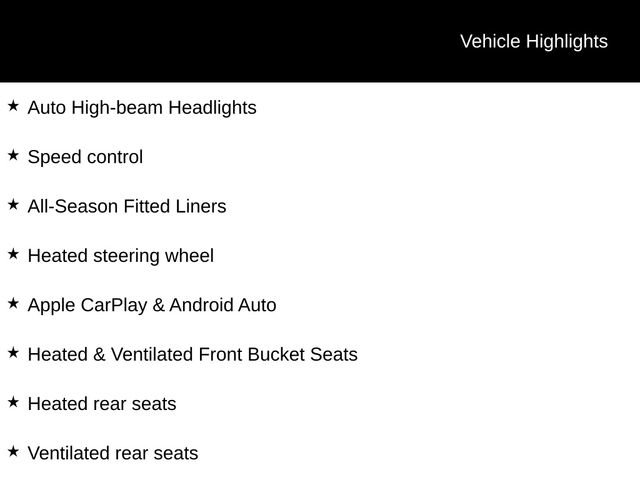 Vehicle Highlights

★ Auto High-beam Headlights

★ Speed control

★ All-Season Fitted Liners

★ Heated steering wheel

★ Apple CarPlay & Android Auto

★ Heated & Ventilated Front Bucket Seats

★ Heated rear seats

★ Ventilated rear seats